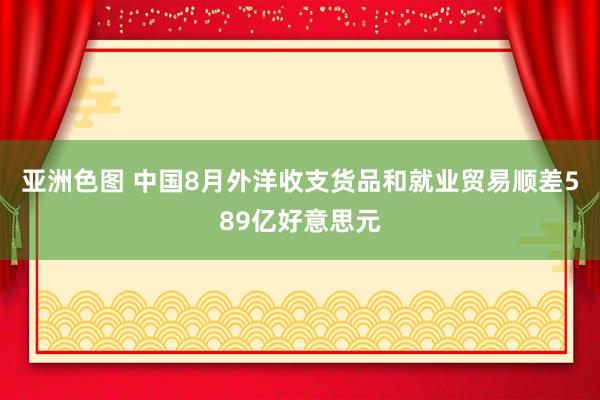 亚洲色图 中国8月外洋收支货品和就业贸易顺差589亿好意思元